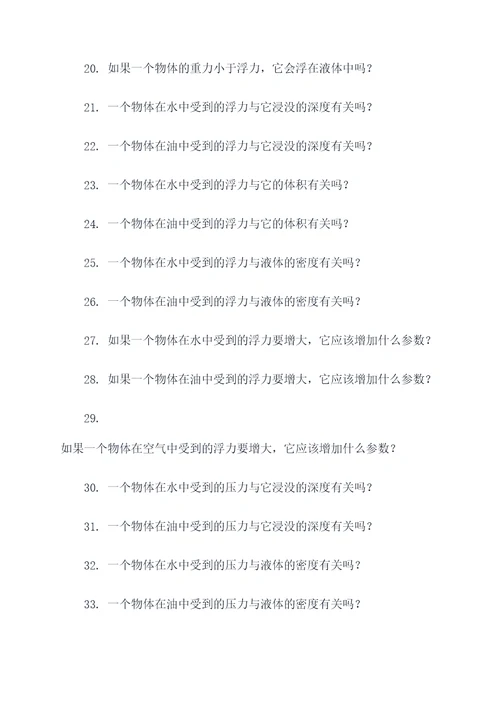 20. 如果一个物体的重力小于浮力，它会浮在液体中吗？

21. 一个物体在水中受到的浮力与它浸没的深度有关吗？

22. 一个物体在油中受到的浮力与它浸没的深度有关吗？

23. 一个物体在水中受到的浮力与它的体积有关吗？

24. 一个物体在油中受到的浮力与它的体积有关吗？

25. 一个物体在水中受到的浮力与液体的密度有关吗？

26. 一个物体在油中受到的浮力与液体的密度有关吗？

27. 如果一个物体在水中受到的浮力要增大，它应该增加什么参数？

28. 如果一个物体在油中受到的浮力要增大，它应该增加什么参数？

29.

如果一个物体在空气中受到的浮力要增大，它应该增加什么参数？

30. 一个物体在水中受到的压力与它浸没的深度有关吗？

31. 一个物体在油中受到的压力与它浸没的深度有关吗？

32. 一个物体在水中受到的压力与液体的密度有关吗？

33. 一个物体在油中受到的压力与液体的密度有关吗？